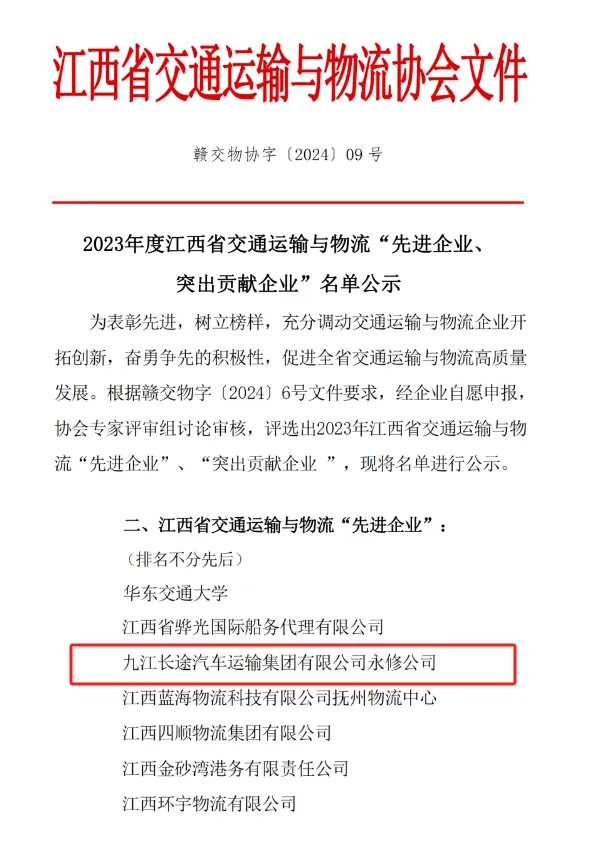 江西省交通运输与物流协会文件

赣交物协字〔2024〕09 号

2023年度江西省交通运输与物流“先进企业、突出贡献企业”名单公示

为表彰先进，树立榜样，充分调动交通运输与物流企业开拓创新，奋勇争先的积极性，促进全省交通运输与物流高质量发展。根据赣交物字〔2024〕6号文件要求，经企业自愿申报，协会专家评审组讨论审核，评选出2023年江西省交通运输与物流“先进企业”、“突出贡献企业 ”，现将名单进行公示。

二、江西省交通运输与物流“先进企业”：

（排名不分先后）

华东交通大学

江西省骅光国际船务代理有限公司

九江长途汽车运输集团有限公司永修公司

江西蓝海物流科技有限公司抚州物流中心

江西四顺物流集团有限公司

江西金砂湾港务有限责任公司

江西环宇物流有限公司